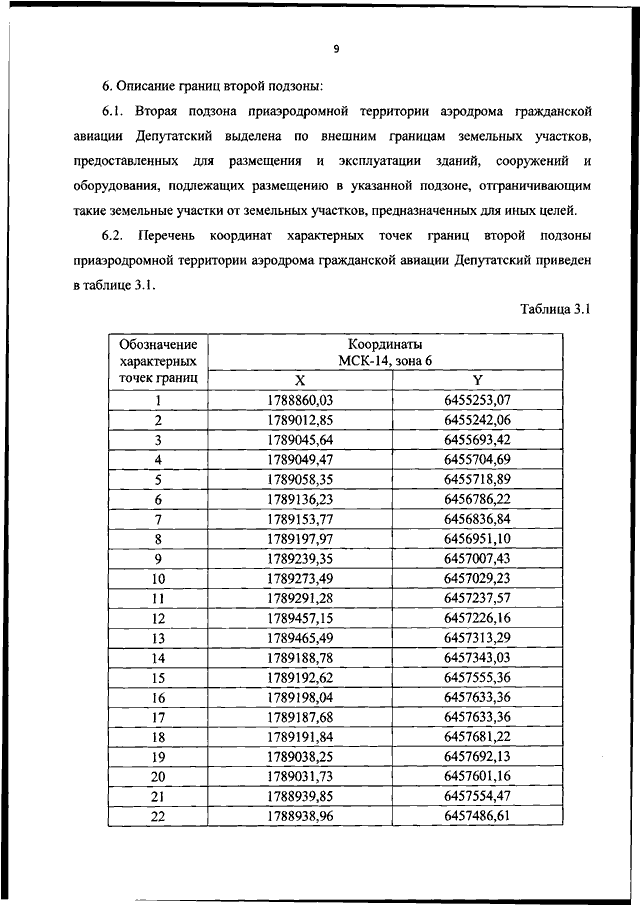 9

6. Описание границ второй подзоны:

6.1. Вторая подзона приаэродромной территории аэродрома гражданской авиации Депутатский выделена по внешним границам земельных участков, предоставленных для размещения и эксплуатации зданий, сооружений и оборудования, подлежащих размещению в указанной подзоне, отграничивающим такие земельные участки от земельных участков, предназначенных для иных целей.

6.2. Перечень координат характерных точек границ второй подзоны приаэродромной территории аэродрома гражданской авиации Депутатский приведен в таблице 3.1.

Таблица 3.1

| Обозначение характерных точек границ | Координаты МСК-14, зона 6 X | Координаты МСК-14, зона 6 Y |
|---|---|---|
| 1 | 1788860,03 | 6455253,07 |
| 2 | 1789012,85 | 6455242,06 |
| 3 | 1789045,64 | 6455693,42 |
| 4 | 1789049,47 | 6455704,69 |
| 5 | 1789058,35 | 6455718,89 |
| 6 | 1789136,23 | 6456786,22 |
| 7 | 1789153,77 | 6456836,84 |
| 8 | 1789197,97 | 6456951,10 |
| 9 | 1789239,35 | 6457007,43 |
| 10 | 1789273,49 | 6457029,23 |
| 11 | 1789291,28 | 6457237,57 |
| 12 | 1789457,15 | 6457226,16 |
| 13 | 1789465,49 | 6457313,29 |
| 14 | 1789188,78 | 6457343,03 |
| 15 | 1789192,62 | 6457555,36 |
| 16 | 1789198,04 | 6457633,36 |
| 17 | 1789187,68 | 6457633,36 |
| 18 | 1789191,84 | 6457681,22 |
| 19 | 1789038,25 | 6457692,13 |
| 20 | 1789031,73 | 6457601,16 |
| 21 | 1788939,85 | 6457554,47 |
| 22 | 1788938,96 | 6457486,61 |